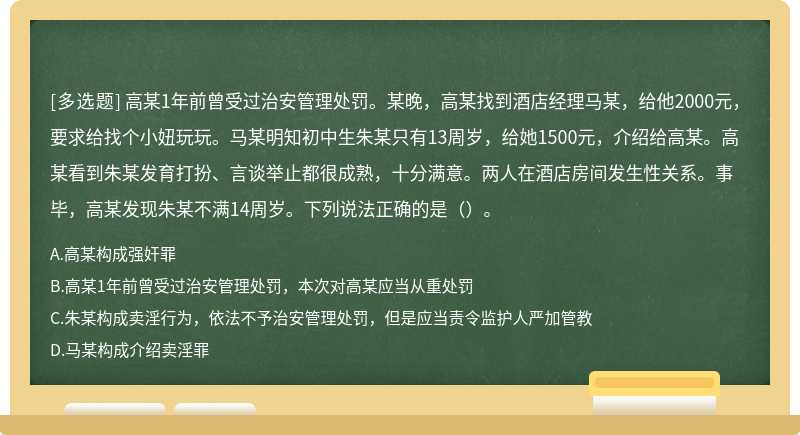 [多选题] 高某1年前曾受过治安管理处罚。某晚，高某找到酒店经理马某，给他2000元，要求给找个小妞玩玩。马某明知初中生朱某只有13周岁，给她1500元，介绍给高某。高某看到朱某发育打扮、言谈举止都很成熟，十分满意。两人在酒店房间发生性关系。事毕，高某发现朱某不满14周岁。下列说法正确的是（）。

A.高某构成强奸罪

B.高某1年前曾受过治安管理处罚，本次对高某应当从重处罚

C.朱某构成卖淫行为，依法不予治安管理处罚，但是应当责令监护人严加管教

D.马某构成介绍卖淫罪